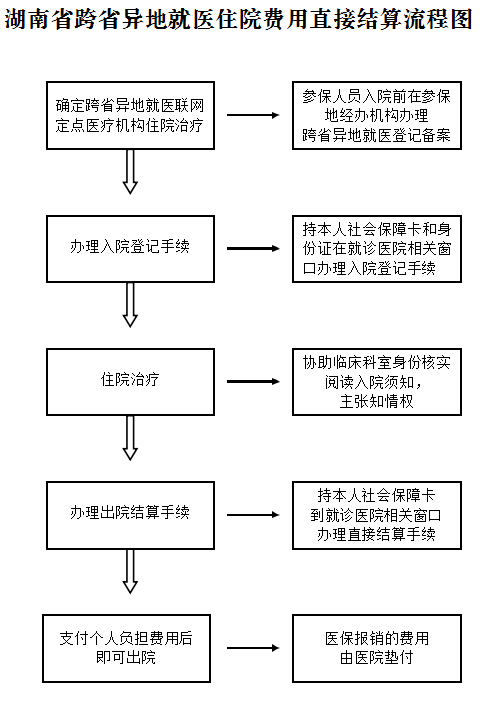 湖南省跨省异地就医住院费用直接结算流程图

确定跨省异地就医联网定点医疗机构住院治疗

参保人员入院前在参保地经办机构办理跨省异地就医登记备案

办理入院登记手续

持本人社会保障卡和身份证在就诊医院相关窗口办理入院登记手续

住院治疗

协助临床科室身份核实阅读入院须知，主张知情权

办理出院结算手续

持本人社会保障卡到就诊医院相关窗口办理直接结算手续

支付个人负担费用后即可出院

医保报销的费用由医院垫付